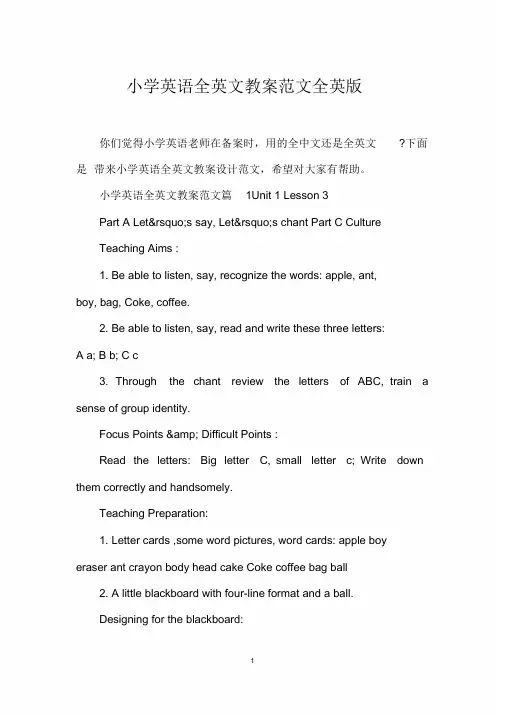 小学英语全英文教案范文全英版

你们觉得小学英语老师在备案时，用的全中文还是全英文 ?下面是 带来小学英语全英文教案设计范文，希望对大家有帮助。

小学英语全英文教案范文篇 1Unit 1 Lesson 3

Part A Let&rsquo;s say, Let&rsquo;s chant Part C Culture

Teaching Aims :

1. Be able to listen, say, recognize the words: apple, ant, boy, bag, Coke, coffee.

2. Be able to listen, say, read and write these three letters: A a; B b; C c

3. Through the chant review the letters of ABC, train a sense of group identity.

Focus Points &amp; Difficult Points :

Read the letters: Big letter C, small letter c; Write down them correctly and handsomely.

Teaching Preparation:

1. Letter cards ,some word pictures, word cards: apple boy eraser ant crayon body head cake Coke coffee bag ball

2. A little blackboard with four-line format and a ball.

Designing for the blackboard:

1